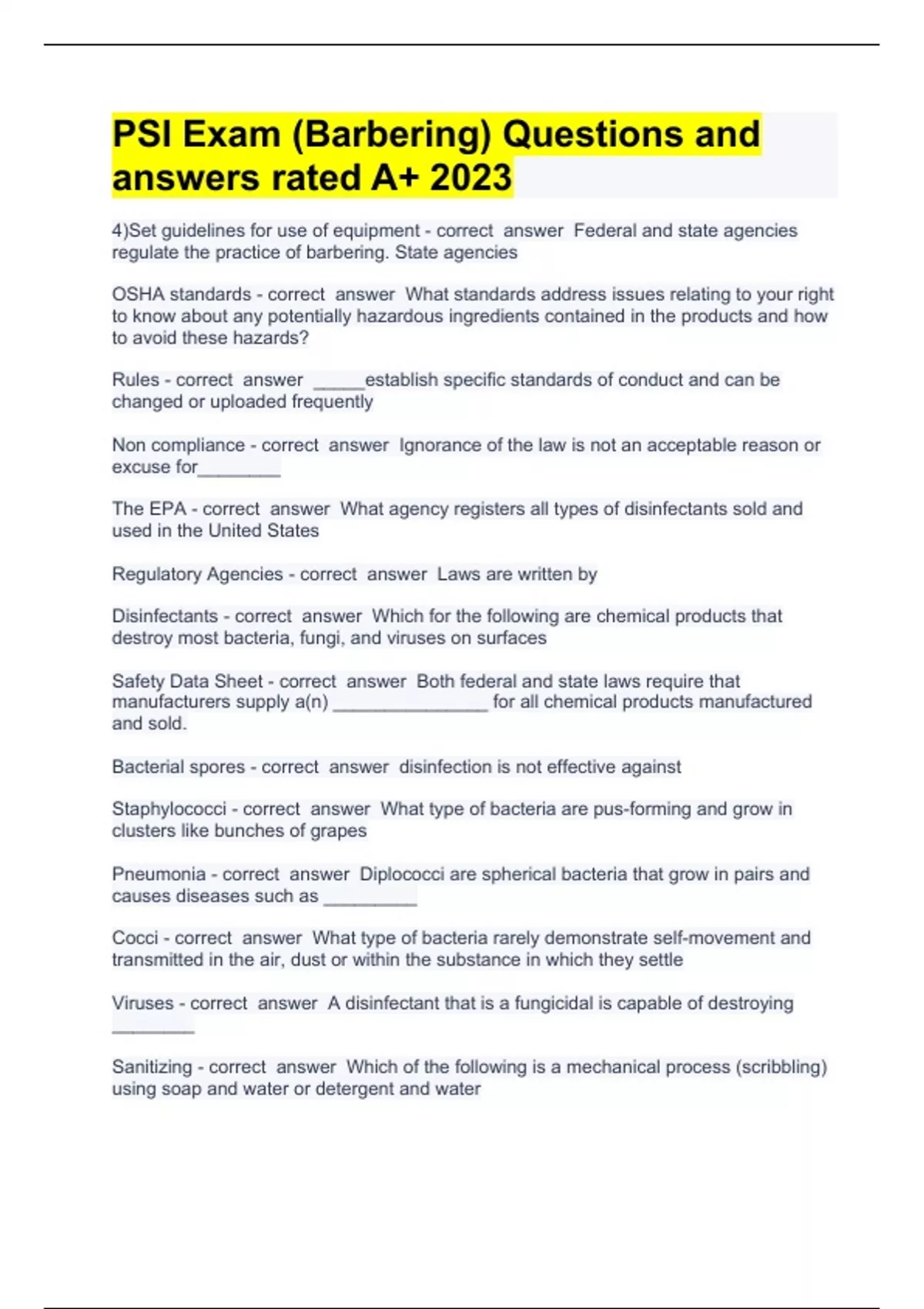 PSI Exam (Barbering) Questions and answers rated A+ 2023

4)Set guidelines for use of equipment - correct answer Federal and state agencies regulate the practice of barbering. State agencies

OSHA standards - correct answer What standards address issues relating to your right to know about any potentially hazardous ingredients contained in the products and how to avoid these hazards?

Rules - correct answer _____establish specific standards of conduct and can be changed or uploaded frequently

Non compliance - correct answer Ignorance of the law is not an acceptable reason or excuse for________

The EPA - correct answer What agency registers all types of disinfectants sold and used in the United States

Regulatory Agencies - correct answer Laws are written by

Disinfectants - correct answer Which for the following are chemical products that destroy most bacteria, fungi, and viruses on surfaces

Safety Data Sheet - correct answer Both federal and state laws require that manufacturers supply a(n) _______________ for all chemical products manufactured and sold.

Bacterial spores - correct answer disinfection is not effective against

Staphylococci - correct answer What type of bacteria are pus-forming and grow in clusters like bunches of grapes

Pneumonia - correct answer Diplococci are spherical bacteria that grow in pairs and causes diseases such as _________

Cocci - correct answer What type of bacteria rarely demonstrate self-movement and transmitted in the air, dust or within the substance in which they settle

Viruses - correct answer A disinfectant that is a fungicidal is capable of destroying ________

Sanitizing - correct answer Which of the following is a mechanical process (scribbling) using soap and water or detergent and water